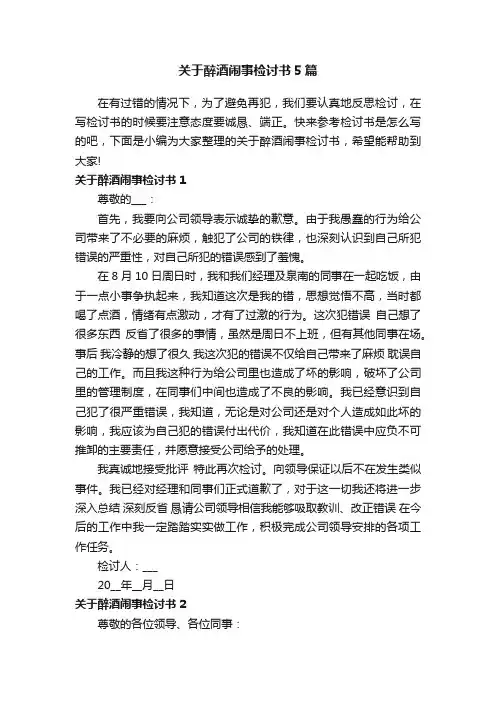 关于醉酒闹事检讨书5篇

在有过错的情况下，为了避免再犯，我们要认真地反思检讨，在写检讨书的时候要注意态度要诚恳、端正。快来参考检讨书是怎么写的吧，下面是小编为大家整理的关于醉酒闹事检讨书，希望能帮助到大家!

关于醉酒闹事检讨书1

尊敬的___：

首先，我要向公司领导表示诚挚的歉意。由于我愚蠢的行为给公司带来了不必要的麻烦，触犯了公司的铁律，也深刻认识到自己所犯错误的严重性，对自己所犯的错误感到了羞愧。

在8月10日周日时，我和我们经理及泉南的同事在一起吃饭，由于一点小事争执起来，我知道这次是我的错，思想觉悟不高，当时都喝了点酒，情绪有点激动，才有了过激的行为。这次犯错误 自己想了很多东西 反省了很多的事情，虽然是周日不上班，但有其他同事在场。事后 我冷静的想了很久 我这次犯的错误不仅给自己带来了麻烦 耽误自己的工作。而且我这种行为给公司里也造成了坏的影响，破坏了公司里的管理制度，在同事们中间也造成了不良的影响。我已经意识到自己犯了很严重错误，我知道，无论是对公司还是对个人造成如此坏的影响，我应该为自己犯的错误付出代价，我知道在此错误中应负不可推卸的主要责任，并愿意接受公司给予的处理。

我真诚地接受批评 特此再次检讨。向领导保证以后不在发生类似事件。我已经对经理和同事们正式道歉了，对于这一切我还将进一步深入总结 深刻反省 恳请公司领导相信我能够吸取教训、改正错误 在今后的工作中我一定踏踏实实做工作，积极完成公司领导安排的各项工作任务。

检讨人：___

20__年__月__日

关于醉酒闹事检讨书2

尊敬的各位领导、各位同事：